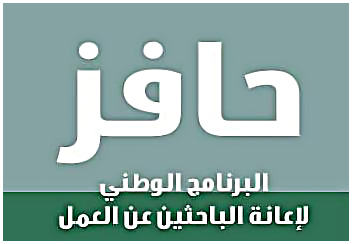 حافز

البرنامج الوطني
لإعانة الباحثين عن العمل